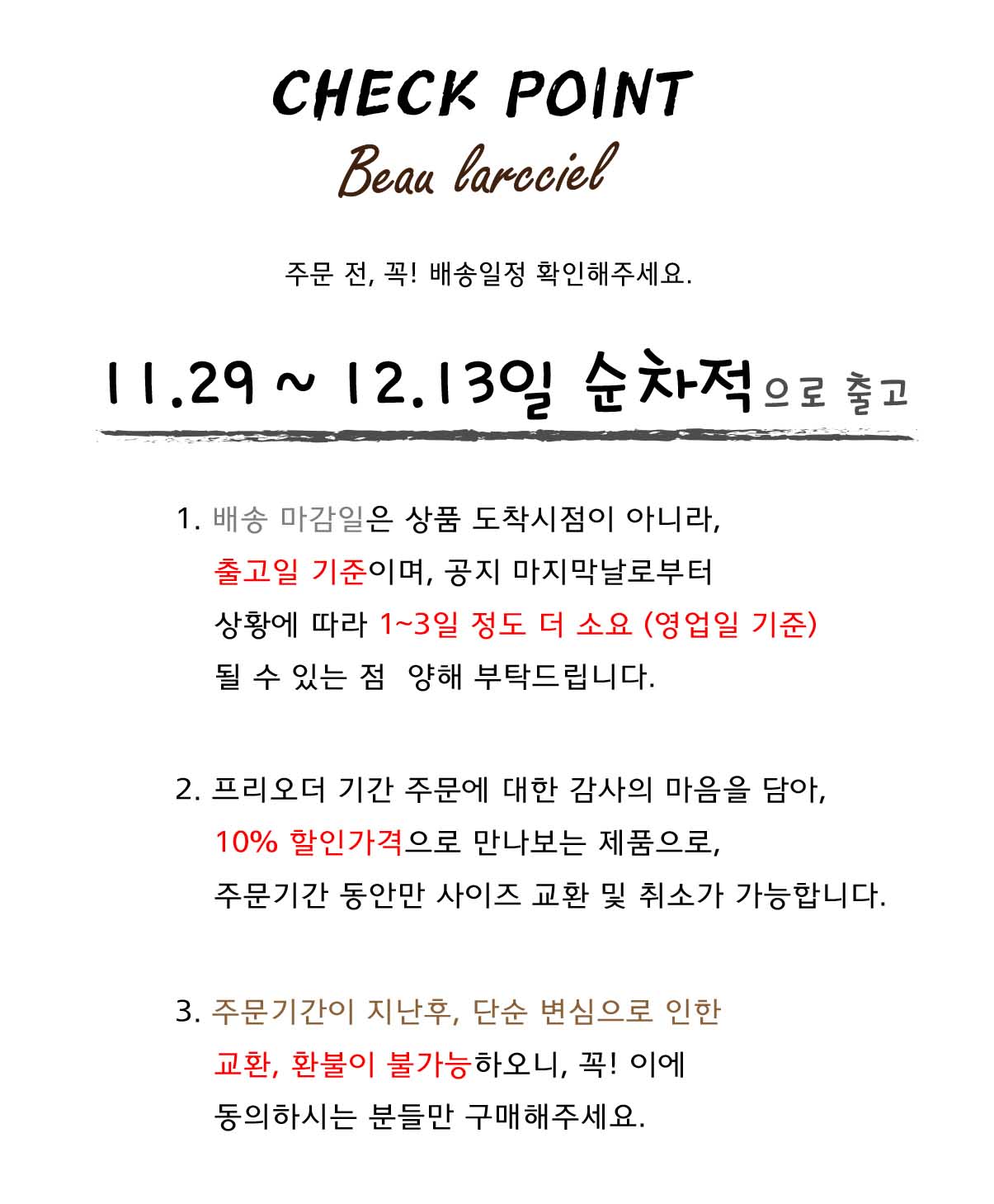 CHECK POINT
Beau larcciel

주문 전, 꼭! 배송일정 확인해주세요.

11.29 ~ 12.13일 순차적으로 출고

1. 배송 마감일은 상품 도착시점이 아니라, 출고일 기준이며, 공지 마지막날로부터 상황에 따라 1~3일 정도 더 소요 (영업일 기준) 될 수 있는 점 양해 부탁드립니다.

2. 프리오더 기간 주문에 대한 감사의 마음을 담아, 10% 할인가격으로 만나보는 제품으로, 주문기간 동안만 사이즈 교환 및 취소가 가능합니다.

3. 주문기간이 지난후, 단순 변심으로 인한 교환, 환불이 불가능하오니, 꼭! 이에 동의하시는 분들만 구매해주세요.